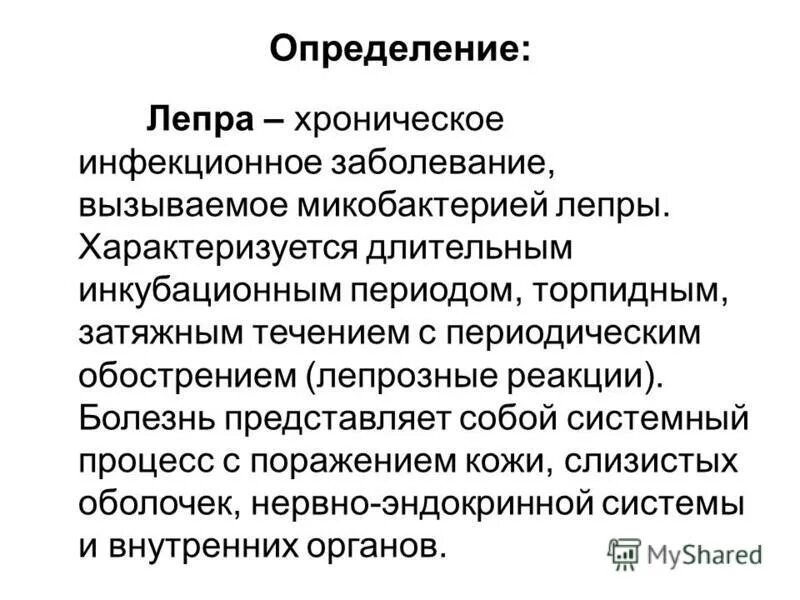 Определение:

Лепра – хроническое инфекционное заболевание, вызываемое микобактерией лепры. Характеризуется длительным инкубационным периодом, торпидным, затяжным течением с периодическим обострением (лепрозные реакции). Болезнь представляет собой системный процесс с поражением кожи, слизистых оболочек, нервно-эндокринной системы и внутренних органов.

MyShared